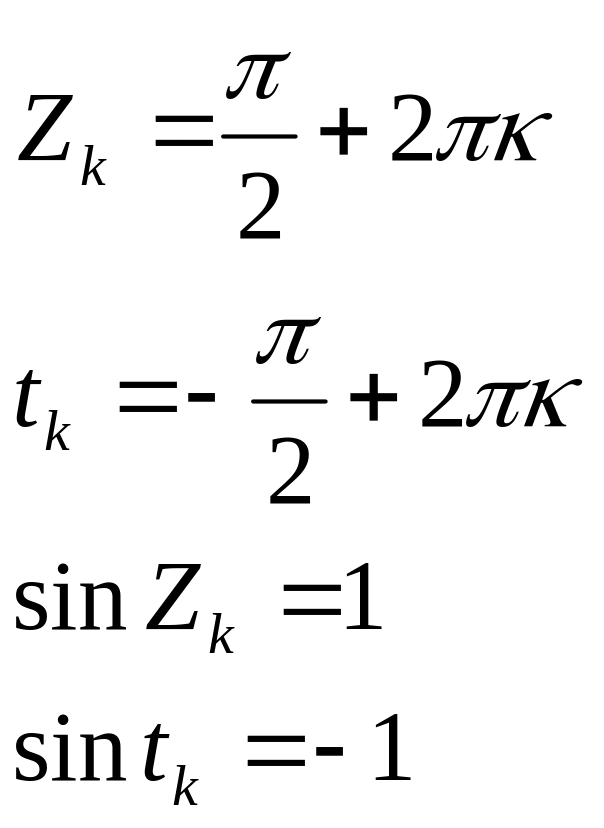 $Z_k = \frac{\pi}{2} + 2\pi\kappa$

$t_k = -\frac{\pi}{2} + 2\pi\kappa$

$\sin Z_k = 1$

$\sin t_k = -1$